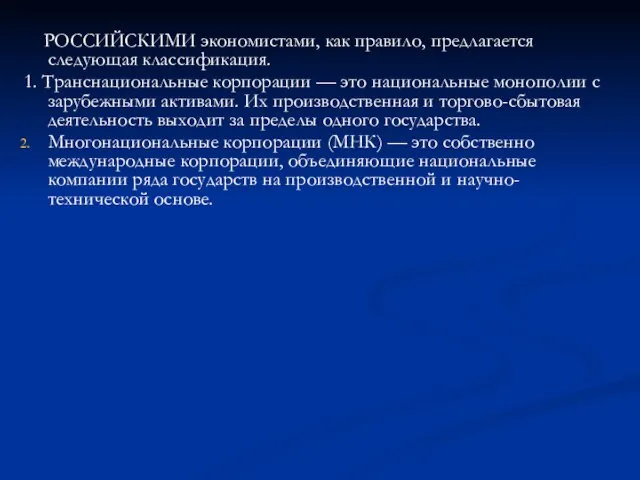 РОССИЙСКИМИ экономистами, как правило, предлагается следующая классификация.

1. Транснациональные корпорации — это национальные монополии с зарубежными активами. Их производственная и торгово-сбытовая деятельность выходит за пределы одного государства.

2. Многонациональные корпорации (МНК) — это собственно международные корпорации, объединяющие национальные компании ряда государств на производственной и научно-технической основе.